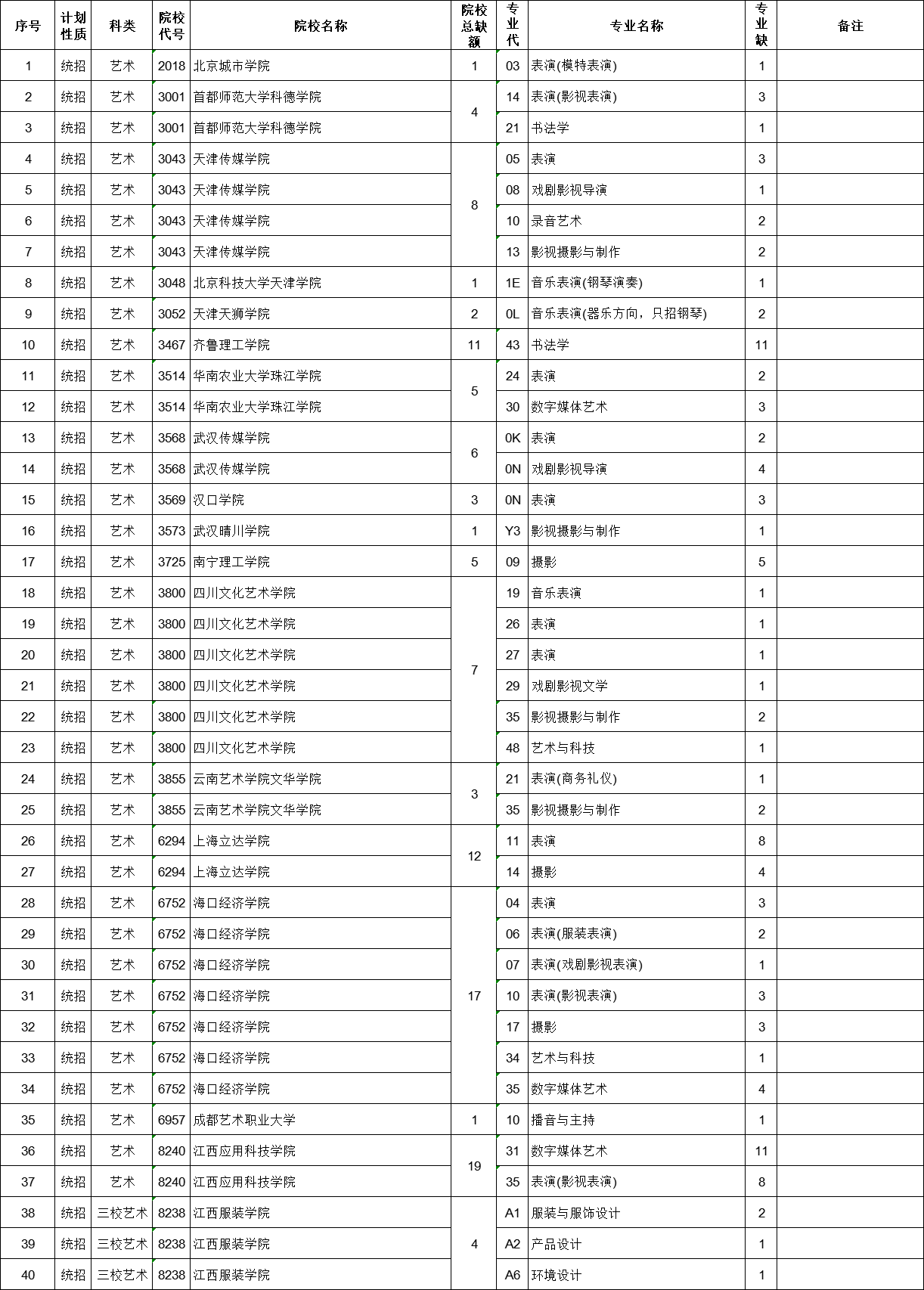 | 序号 | 计划性质 | 科类 | 院校代号 | 院校名称 | 院校总缺额 | 专业代 | 专业名称 | 专业缺 | 备注 |
|---|---|---|---|---|---|---|---|---|---|
| 1 | 统招 | 艺术 | 2018 | 北京城市学院 | 1 | 03 | 表演(模特表演) | 1 | |
| 2 | 统招 | 艺术 | 3001 | 首都师范大学科德学院 | 4 | 14 | 表演(影视表演) | 3 | |
| 3 | 统招 | 艺术 | 3001 | 首都师范大学科德学院 | | 21 | 书法学 | 1 | |
| 4 | 统招 | 艺术 | 3043 | 天津传媒学院 | 8 | 05 | 表演 | 3 | |
| 5 | 统招 | 艺术 | 3043 | 天津传媒学院 | | 08 | 戏剧影视导演 | 1 | |
| 6 | 统招 | 艺术 | 3043 | 天津传媒学院 | | 10 | 录音艺术 | 2 | |
| 7 | 统招 | 艺术 | 3043 | 天津传媒学院 | | 13 | 影视摄影与制作 | 2 | |
| 8 | 统招 | 艺术 | 3048 | 北京科技大学天津学院 | 1 | 1E | 音乐表演(钢琴演奏) | 1 | |
| 9 | 统招 | 艺术 | 3052 | 天津天狮学院 | 2 | 0L | 音乐表演(器乐方向，只招钢琴) | 2 | |
| 10 | 统招 | 艺术 | 3467 | 齐鲁理工学院 | 11 | 43 | 书法学 | 11 | |
| 11 | 统招 | 艺术 | 3514 | 华南农业大学珠江学院 | 5 | 24 | 表演 | 2 | |
| 12 | 统招 | 艺术 | 3514 | 华南农业大学珠江学院 | | 30 | 数字媒体艺术 | 3 | |
| 13 | 统招 | 艺术 | 3568 | 武汉传媒学院 | 6 | 0K | 表演 | 2 | |
| 14 | 统招 | 艺术 | 3568 | 武汉传媒学院 | | 0N | 戏剧影视导演 | 4 | |
| 15 | 统招 | 艺术 | 3569 | 汉口学院 | 3 | 0N | 表演 | 3 | |
| 16 | 统招 | 艺术 | 3573 | 武汉晴川学院 | 1 | Y3 | 影视摄影与制作 | 1 | |
| 17 | 统招 | 艺术 | 3725 | 南宁理工学院 | 5 | 09 | 摄影 | 5 | |
| 18 | 统招 | 艺术 | 3800 | 四川文化艺术学院 | 7 | 19 | 音乐表演 | 1 | |
| 19 | 统招 | 艺术 | 3800 | 四川文化艺术学院 | | 26 | 表演 | 1 | |
| 20 | 统招 | 艺术 | 3800 | 四川文化艺术学院 | | 27 | 表演 | 1 | |
| 21 | 统招 | 艺术 | 3800 | 四川文化艺术学院 | | 29 | 戏剧影视文学 | 1 | |
| 22 | 统招 | 艺术 | 3800 | 四川文化艺术学院 | | 35 | 影视摄影与制作 | 2 | |
| 23 | 统招 | 艺术 | 3800 | 四川文化艺术学院 | | 48 | 艺术与科技 | 1 | |
| 24 | 统招 | 艺术 | 3855 | 云南艺术学院文华学院 | 3 | 21 | 表演(商务礼仪) | 1 | |
| 25 | 统招 | 艺术 | 3855 | 云南艺术学院文华学院 | | 35 | 影视摄影与制作 | 2 | |
| 26 | 统招 | 艺术 | 6294 | 上海立达学院 | 12 | 11 | 表演 | 8 | |
| 27 | 统招 | 艺术 | 6294 | 上海立达学院 | | 14 | 摄影 | 4 | |
| 28 | 统招 | 艺术 | 6752 | 海口经济学院 | 17 | 04 | 表演 | 3 | |
| 29 | 统招 | 艺术 | 6752 | 海口经济学院 | | 06 | 表演(服装表演) | 2 | |
| 30 | 统招 | 艺术 | 6752 | 海口经济学院 | | 07 | 表演(戏剧影视表演) | 1 | |
| 31 | 统招 | 艺术 | 6752 | 海口经济学院 | | 10 | 表演(影视表演) | 3 | |
| 32 | 统招 | 艺术 | 6752 | 海口经济学院 | | 17 | 摄影 | 3 | |
| 33 | 统招 | 艺术 | 6752 | 海口经济学院 | | 34 | 艺术与科技 | 1 | |
| 34 | 统招 | 艺术 | 6752 | 海口经济学院 | | 35 | 数字媒体艺术 | 4 | |
| 35 | 统招 | 艺术 | 6957 | 成都艺术职业大学 | 1 | 10 | 播音与主持 | 1 | |
| 36 | 统招 | 艺术 | 8240 | 江西应用科技学院 | 19 | 31 | 数字媒体艺术 | 11 | |
| 37 | 统招 | 艺术 | 8240 | 江西应用科技学院 | | 35 | 表演(影视表演) | 8 | |
| 38 | 统招 | 三校艺术 | 8238 | 江西服装学院 | 4 | A1 | 服装与服饰设计 | 2 | |
| 39 | 统招 | 三校艺术 | 8238 | 江西服装学院 | | A2 | 产品设计 | 1 | |
| 40 | 统招 | 三校艺术 | 8238 | 江西服装学院 | | A6 | 环境设计 | 1 | |